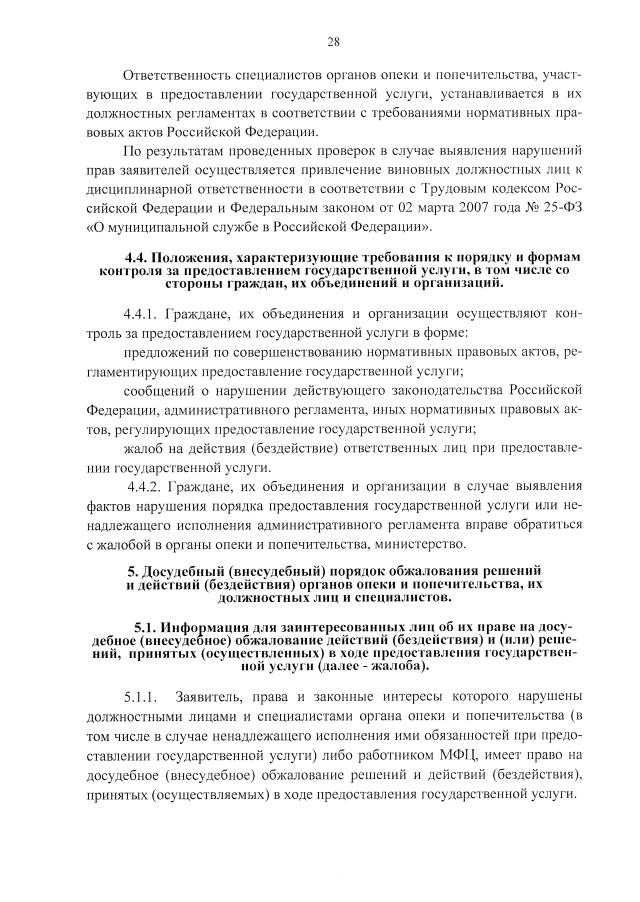 28

Ответственность специалистов органов опеки и попечительства, участвующих в предоставлении государственной услуги, устанавливается в их должностных регламентах в соответствии с требованиями нормативных правовых актов Российской Федерации.

По результатам проведенных проверок в случае выявления нарушений прав заявителей осуществляется привлечение виновных должностных лиц к дисциплинарной ответственности в соответствии с Трудовым кодексом Российской Федерации и Федеральным законом от 02 марта 2007 года № 25-ФЗ «О муниципальной службе в Российской Федерации».

4.4. Положения, характеризующие требования к порядку и формам контроля за предоставлением государственной услуги, в том числе со стороны граждан, их объединений и организаций.

4.4.1. Граждане, их объединения и организации осуществляют контроль за предоставлением государственной услуги в форме:

предложений по совершенствованию нормативных правовых актов, регламентирующих предоставление государственной услуги;

сообщений о нарушении действующего законодательства Российской Федерации, административного регламента, иных нормативных правовых актов, регулирующих предоставление государственной услуги;

жалоб на действия (бездействие) ответственных лиц при предоставлении государственной услуги.

4.4.2. Граждане, их объединения и организации в случае выявления фактов нарушения порядка предоставления государственной услуги или ненадлежащего исполнения административного регламента вправе обратиться с жалобой в органы опеки и попечительства, министерство.

5. Досудебный (внесудебный) порядок обжалования решений и действий (бездействия) органов опеки и попечительства, их должностных лиц и специалистов.

5.1. Информация для заинтересованных лиц об их праве на досудебное (внесудебное) обжалование действий (бездействия) и (или) решений, принятых (осуществленных) в ходе предоставления государственной услуги (далее - жалоба).

5.1.1. Заявитель, права и законные интересы которого нарушены должностными лицами и специалистами органа опеки и попечительства (в том числе в случае ненадлежащего исполнения ими обязанностей при предоставлении государственной услуги) либо работником МФЦ, имеет право на досудебное (внесудебное) обжалование решений и действий (бездействия), принятых (осуществляемых) в ходе предоставления государственной услуги.